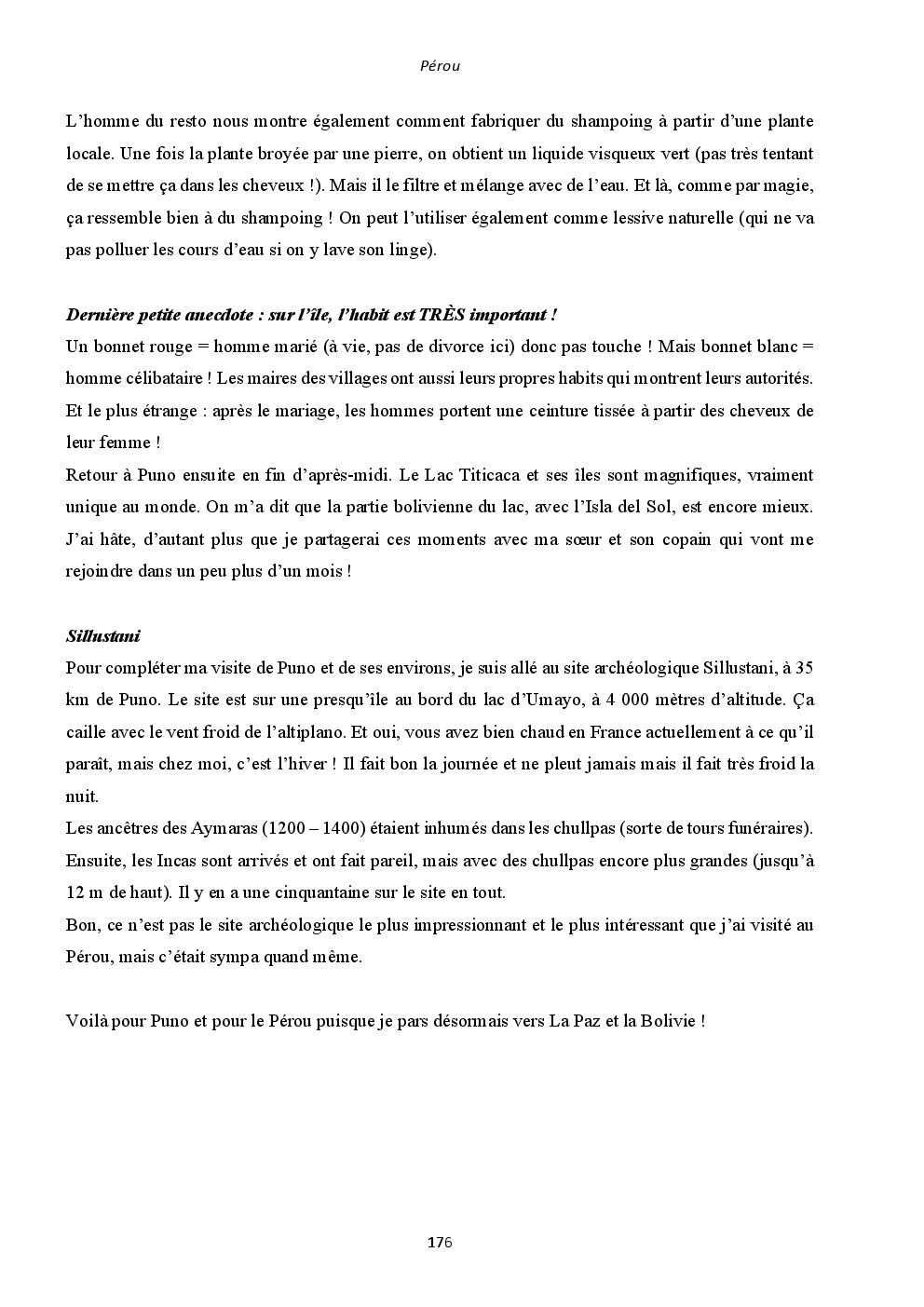 Pérou

L'homme du resto nous montre également comment fabriquer du shampoing à partir d'une plante locale. Une fois la plante broyée par une pierre, on obtient un liquide visqueux vert (pas très tentant de se mettre ça dans les cheveux !). Mais il le filtre et mélange avec de l'eau. Et là, comme par magie, ça ressemble bien à du shampoing ! On peut l'utiliser également comme lessive naturelle (qui ne va pas polluer les cours d'eau si on y lave son linge).

Dernière petite anecdote : sur l'île, l'habit est TRÈS important !
Un bonnet rouge = homme marié (à vie, pas de divorce ici) donc pas touche ! Mais bonnet blanc = homme célibataire ! Les maires des villages ont aussi leurs propres habits qui montrent leurs autorités. Et le plus étrange : après le mariage, les hommes portent une ceinture tissée à partir des cheveux de leur femme !
Retour à Puno ensuite en fin d'après-midi. Le Lac Titicaca et ses îles sont magnifiques, vraiment unique au monde. On m'a dit que la partie bolivienne du lac, avec l'Isla del Sol, est encore mieux. J'ai hâte, d'autant plus que je partagerai ces moments avec ma sœur et son copain qui vont me rejoindre dans un peu plus d'un mois !

Sillustani
Pour compléter ma visite de Puno et de ses environs, je suis allé au site archéologique Sillustani, à 35 km de Puno. Le site est sur une presqu'île au bord du lac d'Umayo, à 4 000 mètres d'altitude. Ça caille avec le vent froid de l'altiplano. Et oui, vous avez bien chaud en France actuellement à ce qu'il paraît, mais chez moi, c'est l'hiver ! Il fait bon la journée et ne pleut jamais mais il fait très froid la nuit.
Les ancêtres des Aymaras (1200 – 1400) étaient inhumés dans les chullpas (sorte de tours funéraires). Ensuite, les Incas sont arrivés et ont fait pareil, mais avec des chullpas encore plus grandes (jusqu'à 12 m de haut). Il y en a une cinquantaine sur le site en tout.
Bon, ce n'est pas le site archéologique le plus impressionnant et le plus intéressant que j'ai visité au Pérou, mais c'était sympa quand même.

Voilà pour Puno et pour le Pérou puisque je pars désormais vers La Paz et la Bolivie !

176